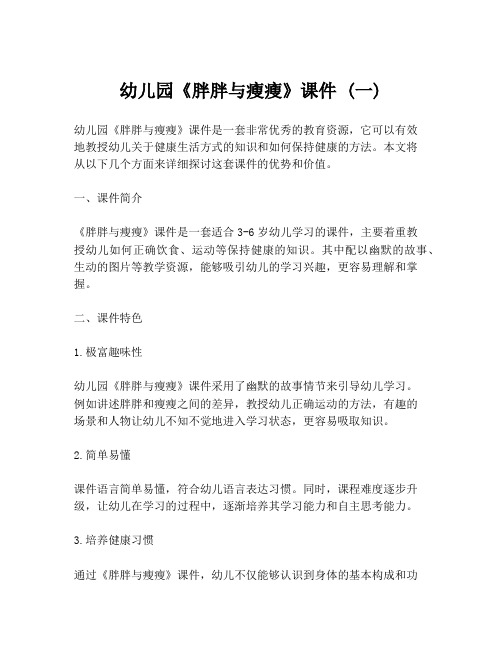 幼儿园《胖胖与瘦瘦》课件（一）

幼儿园《胖胖与瘦瘦》课件是一套非常优秀的教育资源，它可以有效地教授幼儿关于健康生活方式的知识和如何保持健康的方法。本文将从以下几个方面来详细探讨这套课件的优势和价值。

一、课件简介

《胖胖与瘦瘦》课件是一套适合 3-6 岁幼儿学习的课件，主要着重教授幼儿如何正确饮食、运动等保持健康的知识。其中配以幽默的故事、生动的图片等教学资源，能够吸引幼儿的学习兴趣，更容易理解和掌握。

二、课件特色

1.极富趣味性

幼儿园《胖胖与瘦瘦》课件采用了幽默的故事情节来引导幼儿学习。例如讲述胖胖和瘦瘦之间的差异，教授幼儿正确运动的方法，有趣的场景和人物让幼儿不知不觉地进入学习状态，更容易吸取知识。

2.简单易懂

课件语言简单易懂，符合幼儿语言表达习惯。同时，课程难度逐步升级，让幼儿在学习的过程中，逐渐培养其学习能力和自主思考能力。

3.培养健康习惯

通过《胖胖与瘦瘦》课件，幼儿不仅能够认识到身体的基本构成和功